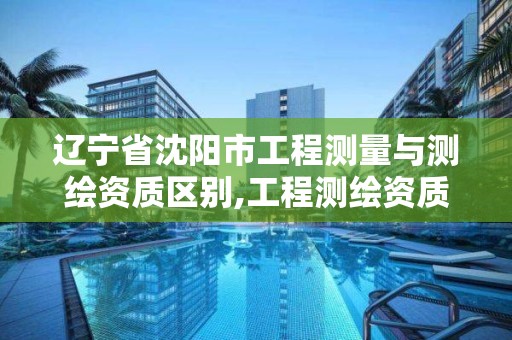 辽宁省沈阳市工程测量与测绘资质区别,工程测绘资质